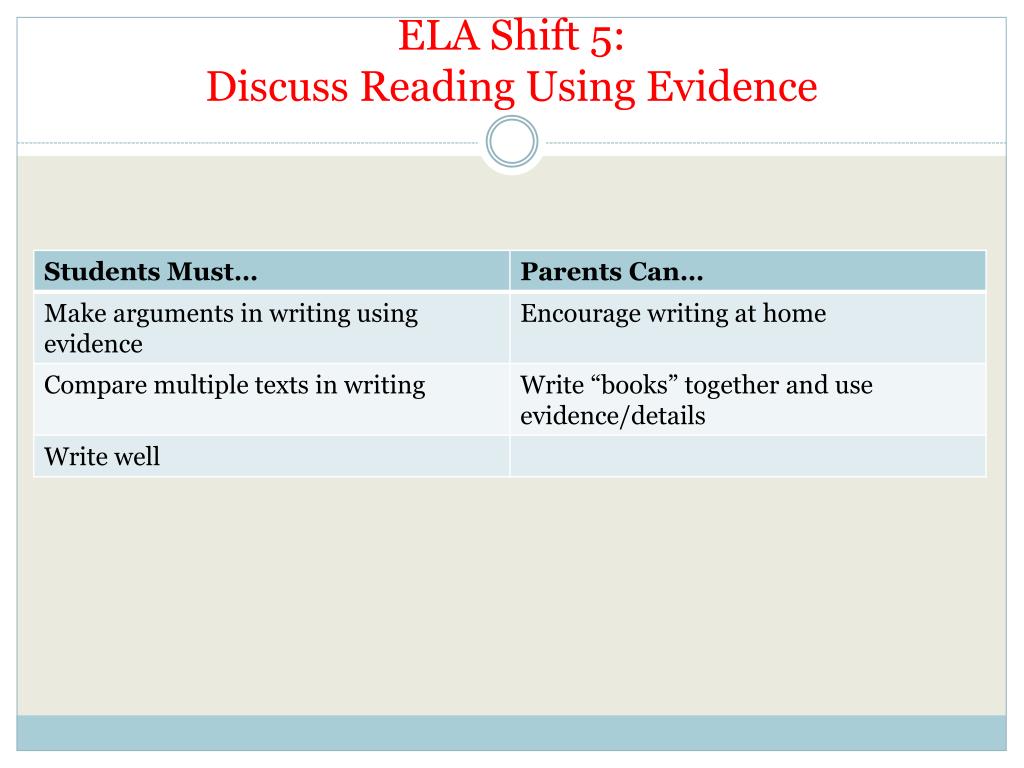 ELA Shift 5:
Discuss Reading Using Evidence

| Students Must… | Parents Can… |
|---|---|
| Make arguments in writing using evidence | Encourage writing at home |
| Compare multiple texts in writing | Write “books” together and use evidence/details |
| Write well | |